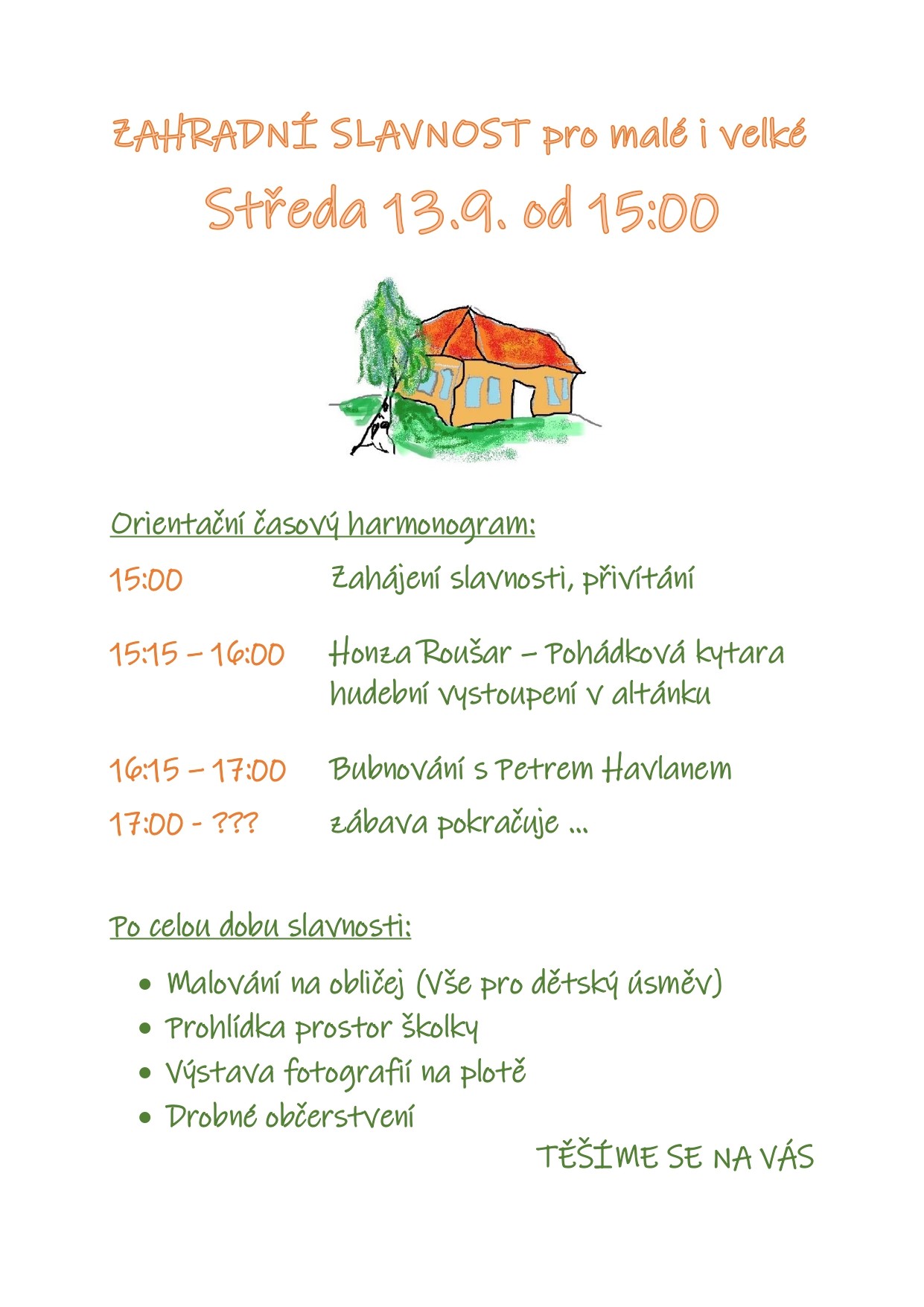 ZAHRADNÍ SLAVNOST pro malé i velké

Středa 13.9. od 15:00

Orientační časový harmonogram:

15:00 Zahájení slavnosti, přivítání

15:15 – 16:00 Honza Roušar – Pohádková kytara
hudební vystoupení v altánku

16:15 – 17:00 Bubnování s Petrem Havlanem

17:00 - ??? zábava pokračuje ...

Po celou dobu slavnosti:

• Malování na obličej (Vše pro dětský úsměv)
• Prohlídka prostor školky
• Výstava fotografií na plotě
• Drobné občerstvení

TĚŠÍME SE NA VÁS